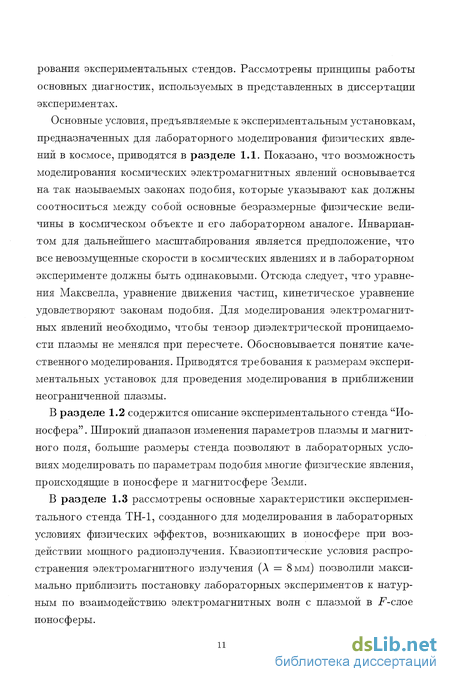 рования экспериментальных стендов. Рассмотрены принципы работы основных диагностик, используемых в представленных в диссертации экспериментах.

Основные условия, предъявляемые к экспериментальным установкам, предназначенных для лабораторного моделирования физических явлений в космосе, приводятся в **разделе 1.1**. Показано, что возможность моделирования космических электромагнитных явлений основывается на так называемых законах подобия, которые указывают как должны соотноситься между собой основные безразмерные физические величины в космическом объекте и его лабораторном аналоге. Инвариантом для дальнейшего масштабирования является предположение, что все невозмущенные скорости в космических явлениях и в лабораторном эксперименте должны быть одинаковыми. Отсюда следует, что уравнения Максвелла, уравнение движения частиц, кинетическое уравнение удовлетворяют законам подобия. Для моделирования электромагнитных явлений необходимо, чтобы тензор диэлектрической проницаемости плазмы не менялся при пересчете. Обосновывается понятие качественного моделирования. Приводятся требования к размерам экспериментальных установок для проведения моделирования в приближении неограниченной плазмы.

В **разделе 1.2** содержится описание экспериментального стенда "Ионосфера". Широкий диапазон изменения параметров плазмы и магнитного поля, большие размеры стенда позволяют в лабораторных условиях моделировать по параметрам подобия многие физические явления, происходящие в ионосфере и магнитосфере Земли.

В **разделе 1.3** рассмотрены основные характеристики экспериментального стенда ТН-1, созданного для моделирования в лабораторных условиях физических эффектов, возникающих в ионосфере при воздействии мощного радиоизлучения. Квазиоптические условия распространения электромагнитного излучения ($\lambda = 8$ мм) позволили максимально приблизить постановку лабораторных экспериментов к натурным по взаимодействию электромагнитных волн с плазмой в $F$-слое ионосферы.

11

dsLib.net
библиотека диссертаций